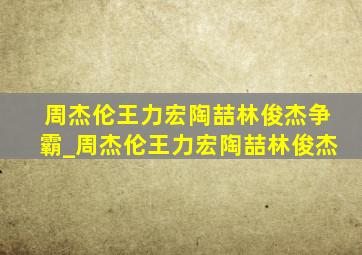 周杰伦王力宏陶喆林俊杰争霸_周杰伦王力宏陶喆林俊杰